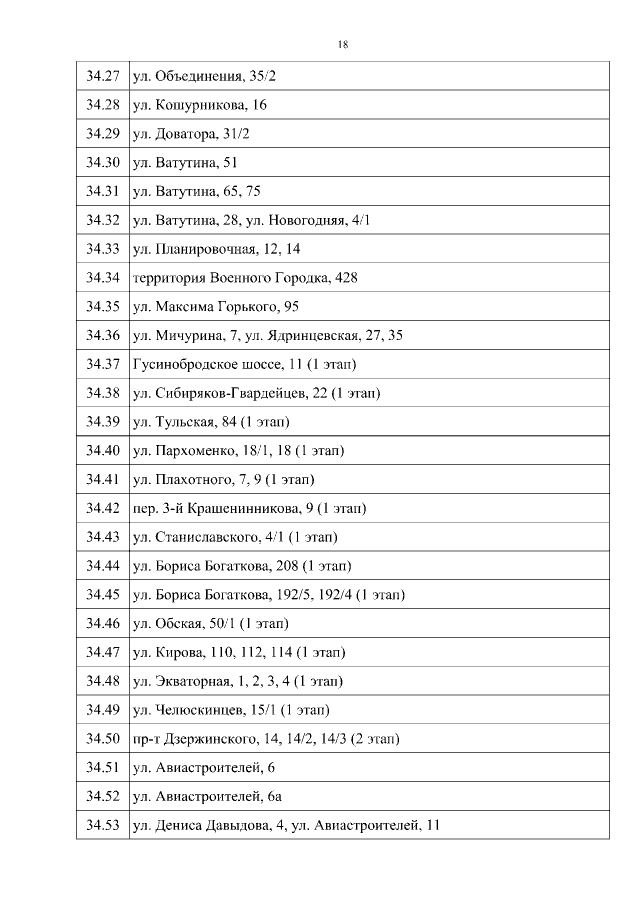 18

| 34.27 | ул. Объединения, 35/2 |
|---|---|
| 34.28 | ул. Кошурникова, 16 |
| 34.29 | ул. Доватора, 31/2 |
| 34.30 | ул. Ватутина, 51 |
| 34.31 | ул. Ватутина, 65, 75 |
| 34.32 | ул. Ватутина, 28, ул. Новогодняя, 4/1 |
| 34.33 | ул. Планировочная, 12, 14 |
| 34.34 | территория Военного Городка, 428 |
| 34.35 | ул. Максима Горького, 95 |
| 34.36 | ул. Мичурина, 7, ул. Ядринцевская, 27, 35 |
| 34.37 | Гусинобродское шоссе, 11 (1 этап) |
| 34.38 | ул. Сибиряков-Гвардейцев, 22 (1 этап) |
| 34.39 | ул. Тульская, 84 (1 этап) |
| 34.40 | ул. Пархоменко, 18/1, 18 (1 этап) |
| 34.41 | ул. Плахотного, 7, 9 (1 этап) |
| 34.42 | пер. 3-й Крашенинникова, 9 (1 этап) |
| 34.43 | ул. Станиславского, 4/1 (1 этап) |
| 34.44 | ул. Бориса Богаткова, 208 (1 этап) |
| 34.45 | ул. Бориса Богаткова, 192/5, 192/4 (1 этап) |
| 34.46 | ул. Обская, 50/1 (1 этап) |
| 34.47 | ул. Кирова, 110, 112, 114 (1 этап) |
| 34.48 | ул. Экваторная, 1, 2, 3, 4 (1 этап) |
| 34.49 | ул. Челюскинцев, 15/1 (1 этап) |
| 34.50 | пр-т Дзержинского, 14, 14/2, 14/3 (2 этап) |
| 34.51 | ул. Авиастроителей, 6 |
| 34.52 | ул. Авиастроителей, 6а |
| 34.53 | ул. Дениса Давыдова, 4, ул. Авиастроителей, 11 |